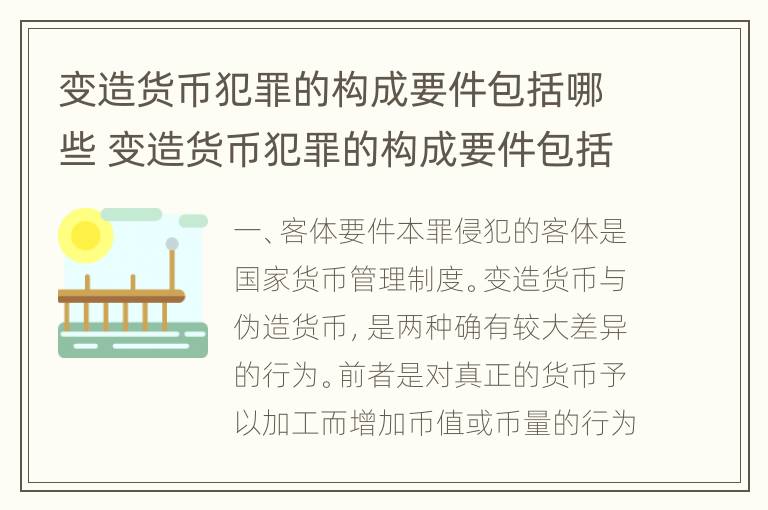 变造货币犯罪的构成要件包括哪些 变造货币犯罪的构成要件包括

一、客体要件本罪侵犯的客体是国家货币管理制度。变造货币与伪造货币，是两种确有较大差异的行为。前者是对真正的货币予以加工而增加币值或币量的行为